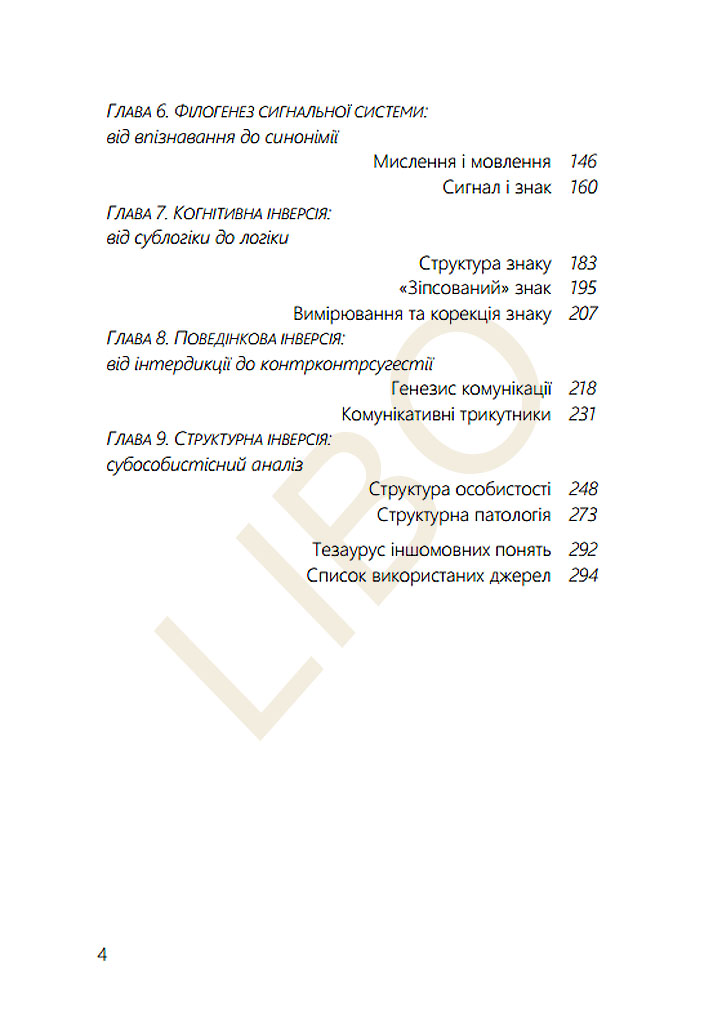 Глава 6. Філогенез сигнальної системи:
від впізнавання до синонімії

Мислення і мовлення 146
Сигнал і знак 160

Глава 7. Когнітивна інверсія:
від сублогіки до логіки

Структура знаку 183
«Зіпсований» знак 195
Вимірювання та корекція знаку 207

Глава 8. Поведінкова інверсія:
від інтердикції до контрконтрсугестії

Генезис комунікації 218
Комунікативні трикутники 231

Глава 9. Структурна інверсія:
субособистісний аналіз

Структура особистості 248
Структурна патологія 273

Тезаурус іншомовних понять 292
Список використаних джерел 294

4

LIBO